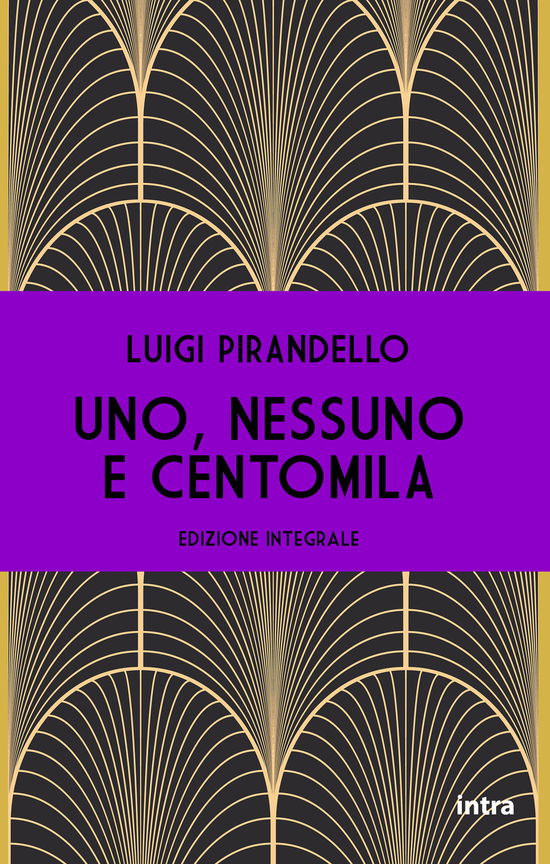 LUIGI PIRANDELLO

UNO, NESSUNO E CENTOMILA

EDIZIONE INTEGRALE

intra